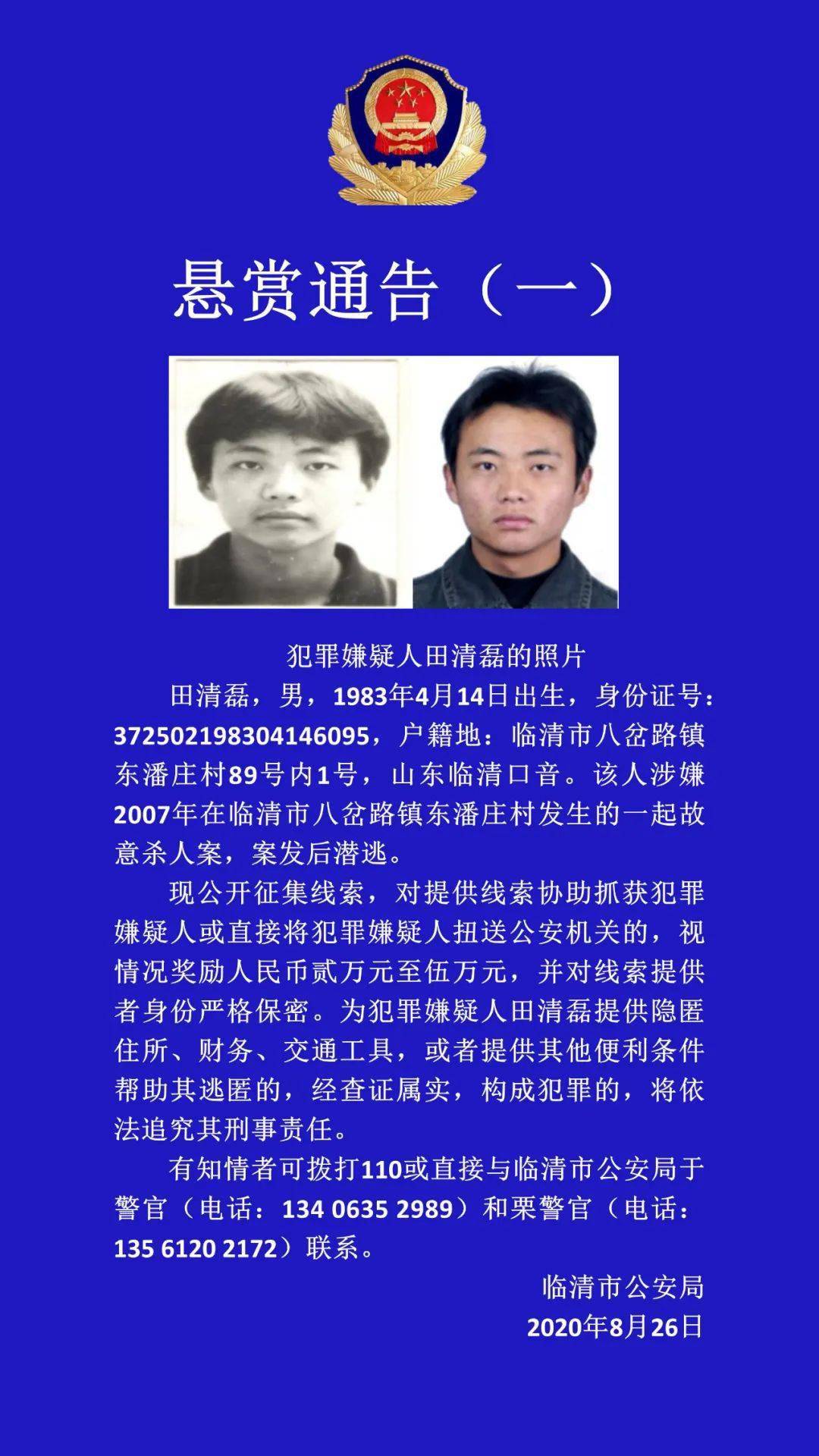 悬赏通告（一）

犯罪嫌疑人田清磊的照片

田清磊，男，1983年4月14日出生，身份证号：372502198304146095，户籍地：临清市八岔路镇东潘庄村89号内1号，山东临清口音。该人涉嫌2007年在临清市八岔路镇东潘庄村发生的一起故意杀人案，案发后潜逃。

现公开征集线索，对提供线索协助抓获犯罪嫌疑人或直接将犯罪嫌疑人扭送公安机关的，视情况奖励人民币贰万元至伍万元，并对线索提供者身份严格保密。为犯罪嫌疑人田清磊提供隐匿住所、财务、交通工具，或者提供其他便利条件帮助其逃匿的，经查证属实，构成犯罪的，将依法追究其刑事责任。

有知情者可拨打110或直接与临清市公安局于警官（电话：134 0635 2989）和栗警官（电话：135 6120 2172）联系。

临清市公安局
2020年8月26日